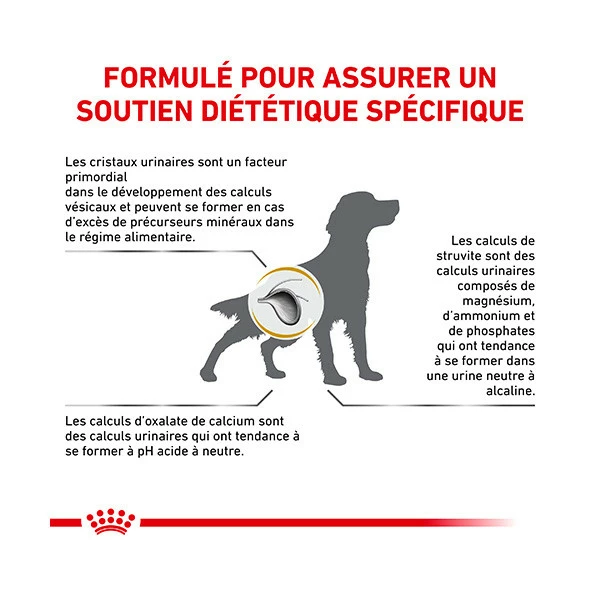 FORMULÉ POUR ASSURER UN SOUTIEN DIÉTÉTIQUE SPÉCIFIQUE

Les cristaux urinaires sont un facteur primordial
dans le développement des calculs vésicaux et peuvent se former en cas d'excès de précurseurs minéraux dans le régime alimentaire.

Les calculs de struvite sont des calculs urinaires composés de magnésium, d'ammonium et de phosphates qui ont tendance à se former dans une urine neutre à alcaline.

Les calculs d'oxalate de calcium sont des calculs urinaires qui ont tendance à se former à pH acide à neutre.